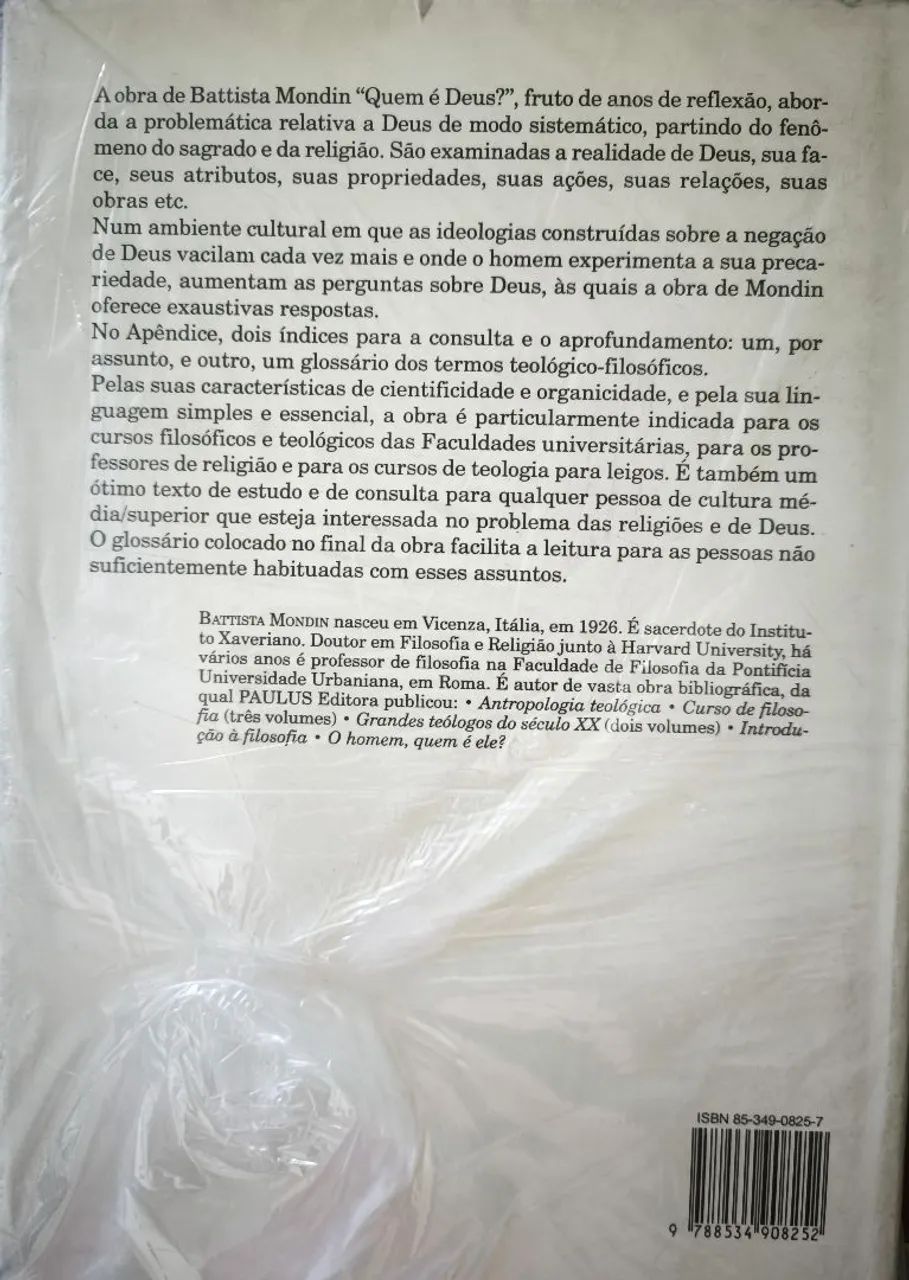 A obra de Battista Mondin "Quem é Deus?", fruto de anos de reflexão, aborda a problemática relativa a Deus de modo sistemático, partindo do fenômeno do sagrado e da religião. São examinadas a realidade de Deus, sua face, seus atributos, suas propriedades, suas ações, suas relações, suas obras etc.
Num ambiente cultural em que as ideologias construídas sobre a negação de Deus vacilam cada vez mais e onde o homem experimenta a sua precariedade, aumentam as perguntas sobre Deus, às quais a obra de Mondin oferece exaustivas respostas.
No Apêndice, dois índices para a consulta e o aprofundamento: um, por assunto, e outro, um glossário dos termos teológico-filosóficos.
Pelas suas características de cientificidade e organicidade, e pela sua linguagem simples e essencial, a obra é particularmente indicada para os cursos filosóficos e teológicos das Faculdades universitárias, para os professores de religião e para os cursos de teologia para leigos. É também um ótimo texto de estudo e de consulta para qualquer pessoa de cultura média/superior que esteja interessada no problema das religiões e de Deus. O glossário colocado no final da obra facilita a leitura para as pessoas não suficientemente habituadas com esses assuntos.

BATTISTA MONDIN nasceu em Vicenza, Itália, em 1926. É sacerdote do Instituto Xaveriano. Doutor em Filosofia e Religião junto à Harvard University, há vários anos é professor de filosofia na Faculdade de Filosofia da Pontifícia Universidade Urbaniana, em Roma. É autor de vasta obra bibliográfica, da qual PAULUS Editora publicou: • Antropologia teológica • Curso de filosofia (três volumes) • Grandes teólogos do século XX (dois volumes) • Introdução à filosofia • O homem, quem é ele?

ISBN 85-349-0825-7

9 788534 908252